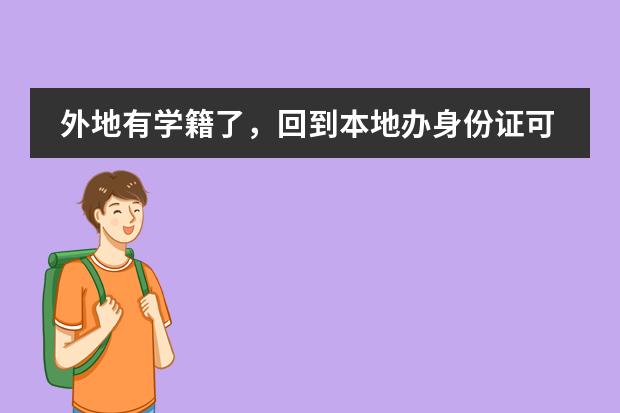 外地有学籍了，回到本地办身份证可